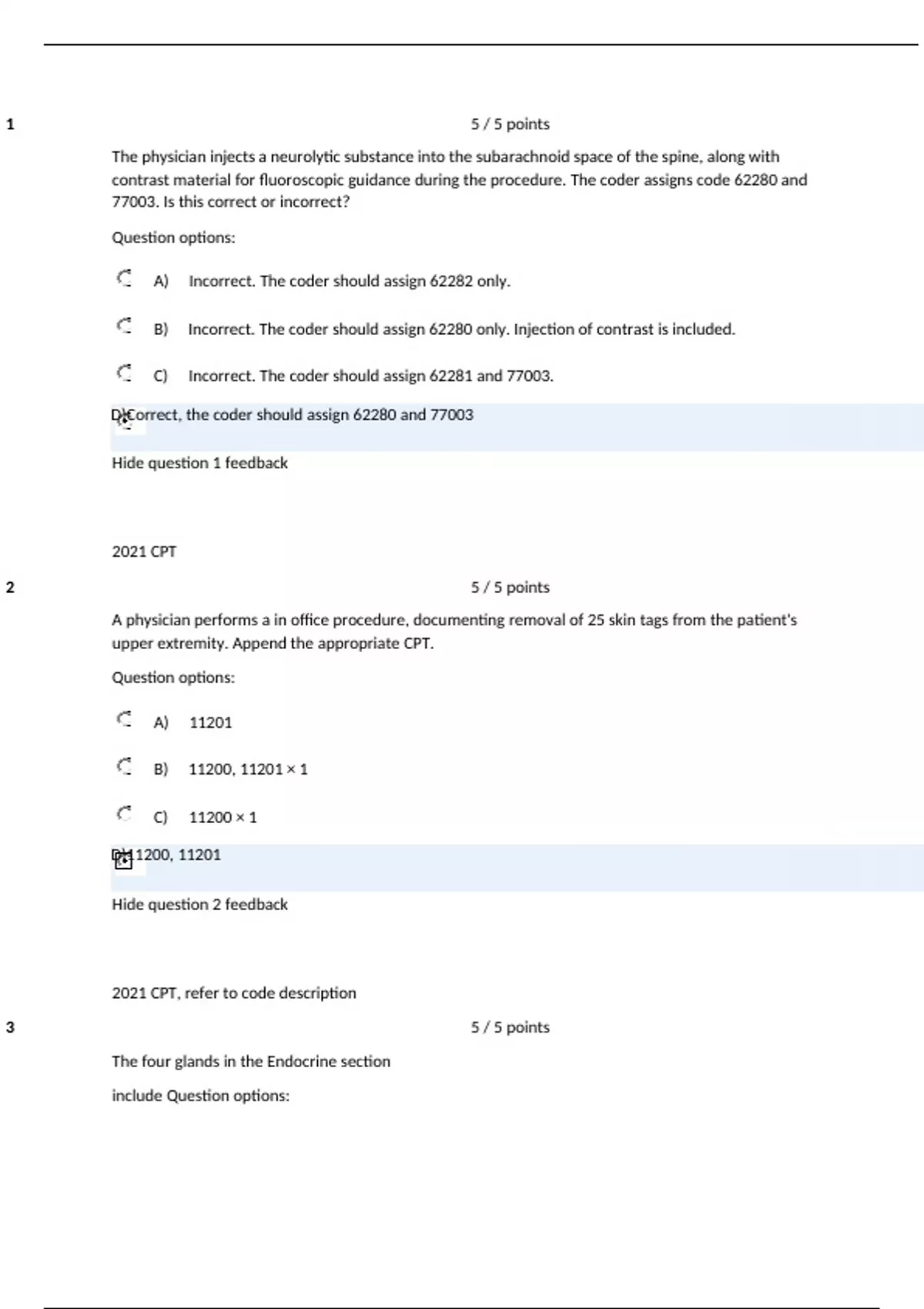 1

5 / 5 points

The physician injects a neurolytic substance into the subarachnoid space of the spine, along with contrast material for fluoroscopic guidance during the procedure. The coder assigns code 62280 and 77003. Is this correct or incorrect?

Question options:

A) Incorrect. The coder should assign 62282 only.

B) Incorrect. The coder should assign 62280 only. Injection of contrast is included.

C) Incorrect. The coder should assign 62281 and 77003.

D) Correct, the coder should assign 62280 and 77003

Hide question 1 feedback

2021 CPT

2

5 / 5 points

A physician performs a in office procedure, documenting removal of 25 skin tags from the patient's upper extremity. Append the appropriate CPT.

Question options:

A) 11201

B) 11200, 11201 × 1

C) 11200 × 1

D) 11200, 11201

Hide question 2 feedback

2021 CPT, refer to code description

3

5 / 5 points

The four glands in the Endocrine section

include Question options: